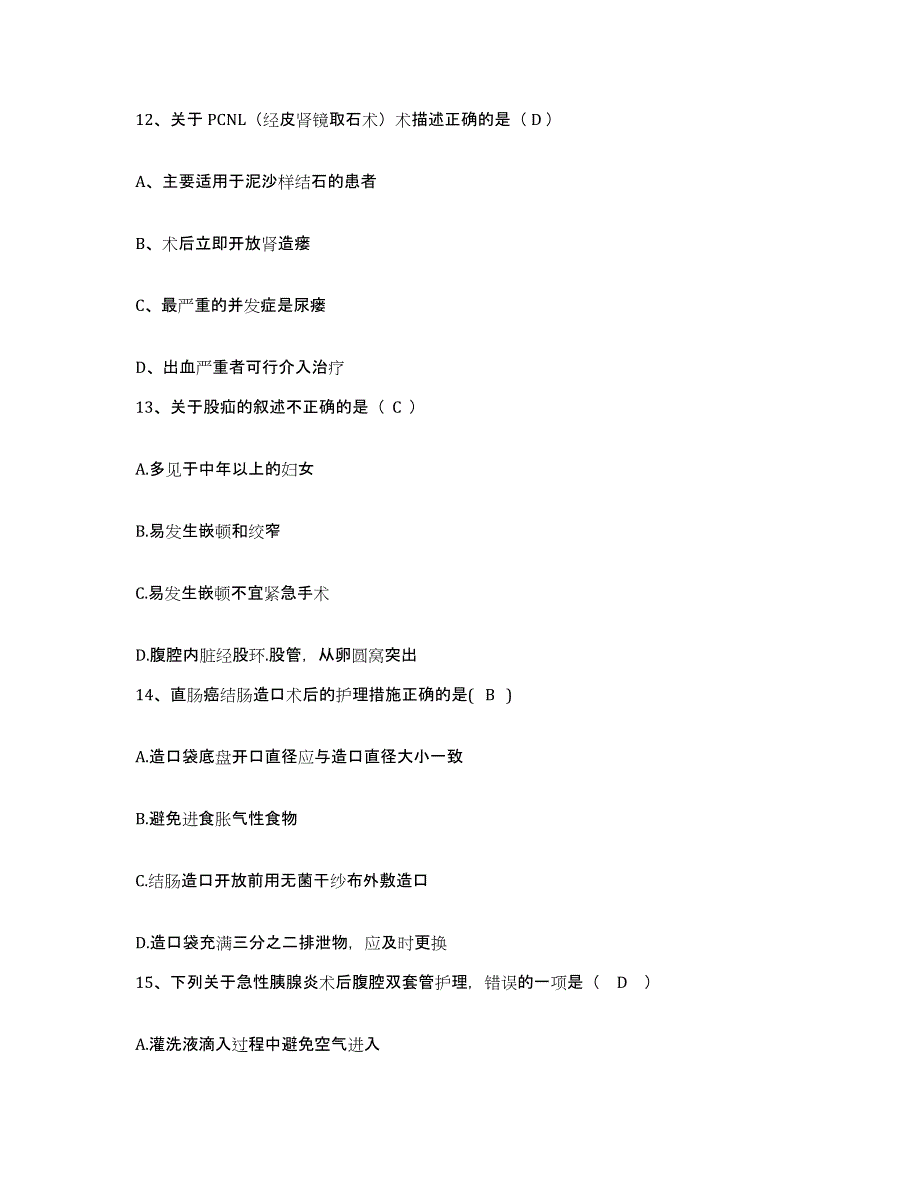 12、关于 PCNL（经皮肾镜取石术）术描述正确的是（ D ）

A、主要适用于泥沙样结石的患者

B、术后立即开放肾造瘘

C、最严重的并发症是尿瘘

D、出血严重者可行介入治疗

13、关于股疝的叙述不正确的是（ C ）

A.多见于中年以上的妇女

B.易发生嵌顿和绞窄

C.易发生嵌顿不宜紧急手术

D.腹腔内脏经股环.股管，从卵圆窝突出

14、直肠癌结肠造口术后的护理措施正确的是( B )

A.造口袋底盘开口直径应与造口直径大小一致

B.避免进食胀气性食物

C.结肠造口开放前用无菌干纱布外敷造口

D.造口袋充满三分之二排泄物，应及时更换

15、下列关于急性胰腺炎术后腹腔双套管护理，错误的一项是（ D ）

A.灌洗液滴入过程中避免空气进入